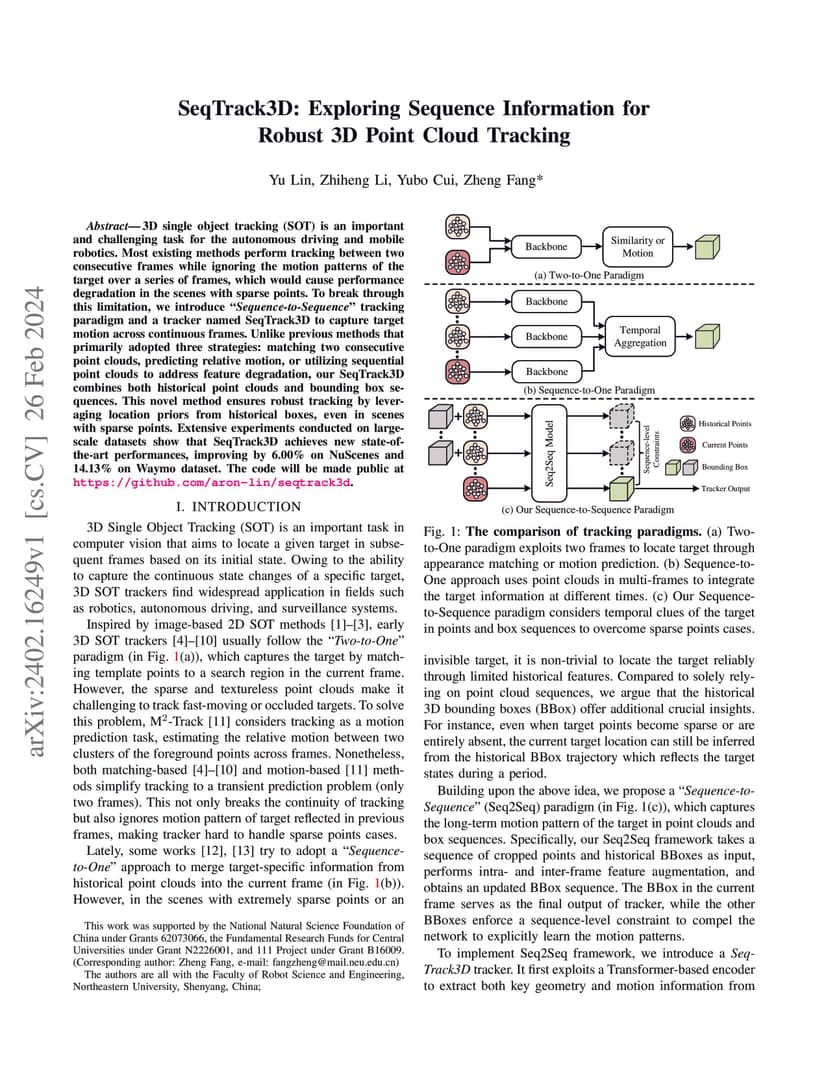 arXiv:2402.16249v1 [cs.CV] 26 Feb 2024

SeqTrack3D: Exploring Sequence Information for Robust 3D Point Cloud Tracking

Yu Lin, Zhiheng Li, Yubo Cui, Zheng Fang*

Abstract— 3D single object tracking (SOT) is an important and challenging task for the autonomous driving and mobile robotics. Most existing methods perform tracking between two consecutive frames while ignoring the motion patterns of the target over a series of frames, which would cause performance degradation in the scenes with sparse points. To break through this limitation, we introduce "Sequence-to-Sequence" tracking paradigm and a tracker named SeqTrack3D to capture target motion across continuous frames. Unlike previous methods that primarily adopted three strategies: matching two consecutive point clouds, predicting relative motion, or utilizing sequential point clouds to address feature degradation, our SeqTrack3D combines both historical point clouds and bounding box sequences. This novel method ensures robust tracking by leveraging location priors from historical boxes, even in scenes with sparse points. Extensive experiments conducted on large-scale datasets show that SeqTrack3D achieves new state-of-the-art performances, improving by 6.00% on NuScenes and 14.13% on Waymo dataset. The code will be made public at https://github.com/aron-lin/seqtrack3d.

I. INTRODUCTION

3D Single Object Tracking (SOT) is an important task in computer vision that aims to locate a given target in subsequent frames based on its initial state. Owing to the ability to capture the continuous state changes of a specific target, 3D SOT trackers find widespread application in fields such as robotics, autonomous driving, and surveillance systems.

Inspired by image-based 2D SOT methods [1]–[3], early 3D SOT trackers [4]–[10] usually follow the "Two-to-One" paradigm (in Fig. 1(a)), which captures the target by matching template points to a search region in the current frame. However, the sparse and textureless point clouds make it challenging to track fast-moving or occluded targets. To solve this problem, M$^2$-Track [11] considers tracking as a motion prediction task, estimating the relative motion between two clusters of the foreground points across frames. Nonetheless, both matching-based [4]–[10] and motion-based [11] methods simplify tracking to a transient prediction problem (only two frames). This not only breaks the continuity of tracking but also ignores motion pattern of target reflected in previous frames, making tracker hard to handle sparse points cases.

Lately, some works [12], [13] try to adopt a "Sequence-to-One" approach to merge target-specific information from historical point clouds into the current frame (in Fig. 1(b)). However, in the scenes with extremely sparse points or an

This work was supported by the National Natural Science Foundation of China under Grants 62073066, the Fundamental Research Funds for Central Universities under Grant N2226001, and 111 Project under Grant B16009. (Corresponding author: Zheng Fang, e-mail: fangzheng@mail.neu.edu.cn)

The authors are all with the Faculty of Robot Science and Engineering, Northeastern University, Shenyang, China;

Backbone
Similarity or Motion
(a) Two-to-One Paradigm
Backbone
Backbone
Backbone
Temporal Aggregation
(b) Sequence-to-One Paradigm
Seq2Seq Model
Sequence-level Constraints
Historical Points
Current Points
Bounding Box
Tracker Output
(c) Our Sequence-to-Sequence Paradigm

Fig. 1: The comparison of tracking paradigms. (a) Two-to-One paradigm exploits two frames to locate target through appearance matching or motion prediction. (b) Sequence-to-One approach uses point clouds in multi-frames to integrate the target information at different times. (c) Our Sequence-to-Sequence paradigm considers temporal clues of the target in points and box sequences to overcome sparse points cases.

invisible target, it is non-trivial to locate the target reliably through limited historical features. Compared to solely relying on point cloud sequences, we argue that the historical 3D bounding boxes (BBox) offer additional crucial insights. For instance, even when target points become sparse or are entirely absent, the current target location can still be inferred from the historical BBox trajectory which reflects the target states during a period.

Building upon the above idea, we propose a "Sequence-to-Sequence" (Seq2Seq) paradigm (in Fig. 1(c)), which captures the long-term motion pattern of the target in point clouds and box sequences. Specifically, our Seq2Seq framework takes a sequence of cropped points and historical BBoxes as input, performs intra- and inter-frame feature augmentation, and obtains an updated BBox sequence. The BBox in the current frame serves as the final output of tracker, while the other BBoxes enforce a sequence-level constraint to compel the network to explicitly learn the motion patterns.

To implement Seq2Seq framework, we introduce a SeqTrack3D tracker. It first exploits a Transformer-based encoder to extract both key geometry and motion information from